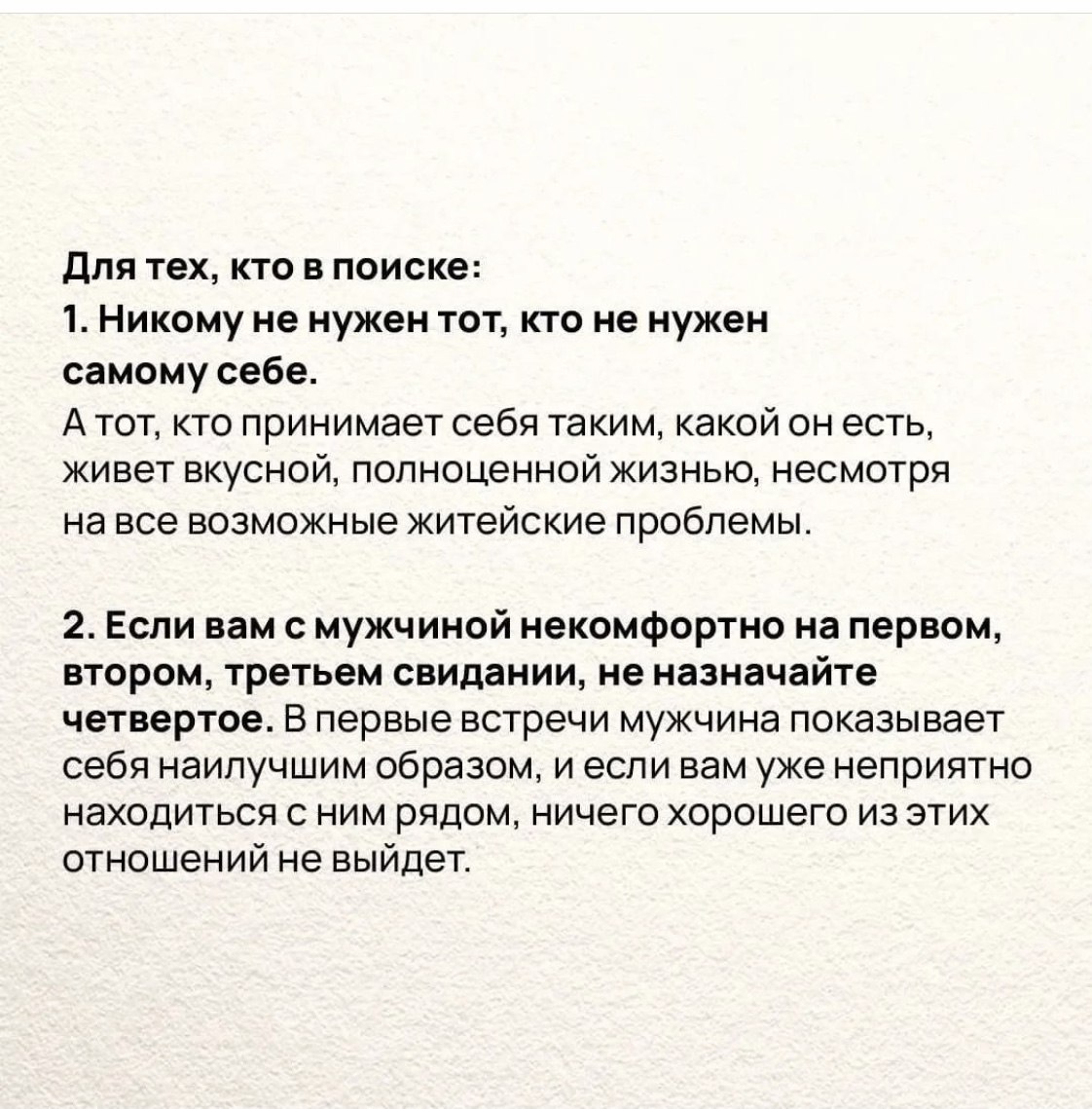 Для тех, кто в поиске:
1. Никому не нужен тот, кто не нужен самому себе.
А тот, кто принимает себя таким, какой он есть, живет вкусной, полноценной жизнью, несмотря на все возможные житейские проблемы.

2. Если вам с мужчиной некомфортно на первом, втором, третьем свидании, не назначайте четвертое. В первые встречи мужчина показывает себя наилучшим образом, и если вам уже неприятно находиться с ним рядом, ничего хорошего из этих отношений не выйдет.